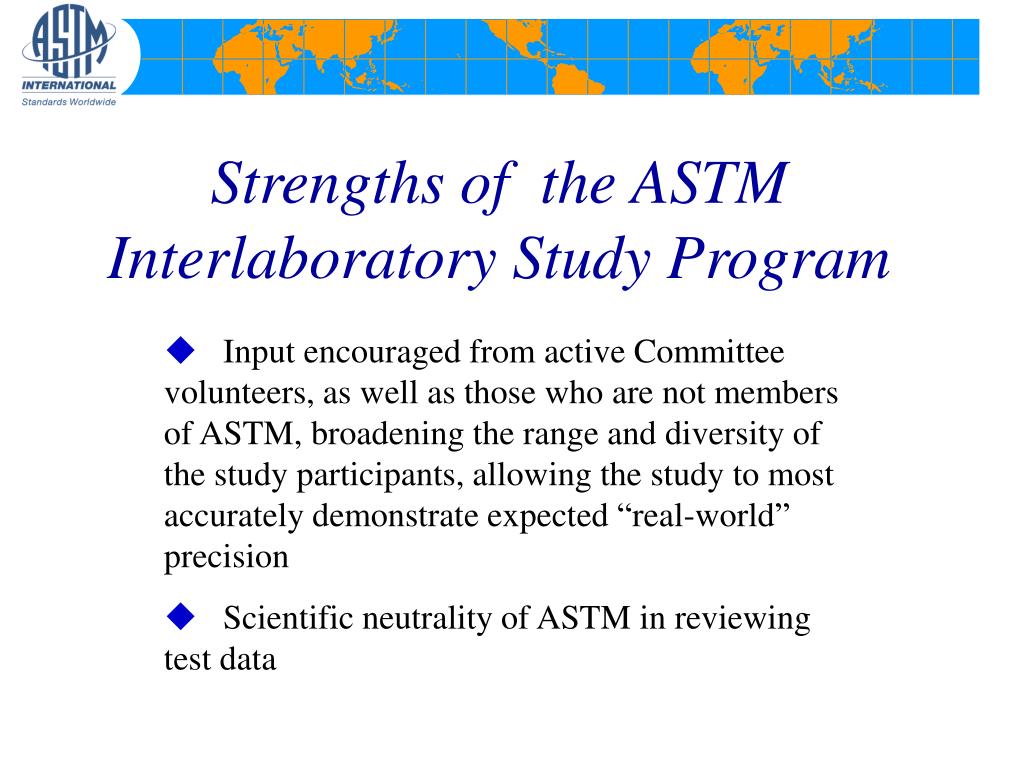 ASTM
INTERNATIONAL
Standards Worldwide

Strengths of the ASTM Interlaboratory Study Program

◆ Input encouraged from active Committee volunteers, as well as those who are not members of ASTM, broadening the range and diversity of the study participants, allowing the study to most accurately demonstrate expected “real-world” precision

◆ Scientific neutrality of ASTM in reviewing test data